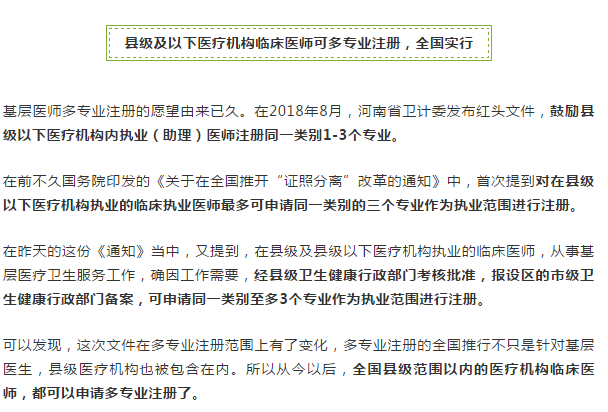 县级及以下医疗机构临床医师可多专业注册，全国实行

基层医师多专业注册的愿望由来已久。在2018年8月，河南省卫计委发布红头文件，鼓励县级以下医疗机构内执业（助理）医师注册同一类别1-3个专业。

在前不久国务院印发的《关于在全国推开“证照分离”改革的通知》中，首次提到对在县级以下医疗机构执业的临床执业医师最多可申请同一类别的三个专业作为执业范围进行注册。

在昨天的这份《通知》当中，又提到，在县级及县级以下医疗机构执业的临床医师，从事基层医疗卫生服务工作，确因工作需要，经县级卫生健康行政部门考核批准，报设区的市级卫生健康行政部门备案，可申请同一类别至多3个专业作为执业范围进行注册。

可以发现，这次文件在多专业注册范围上有了变化，多专业注册的全国推行不只是针对基层医生，县级医疗机构也被包含在内。所以从今以后，全国县级范围以内的医疗机构临床医师，都可以申请多专业注册了。